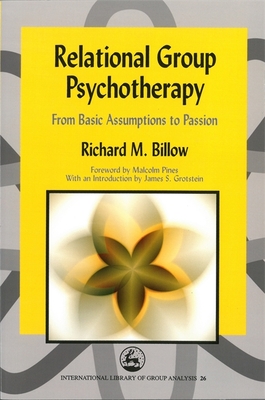 Relational Group Psychotherapy

From Basic Assumptions to Passion

Richard M. Billow

Foreword by Malcolm Pines
With an Introduction by James S. Grotstein

INTERNATIONAL LIBRARY OF GROUP ANALYSIS 26